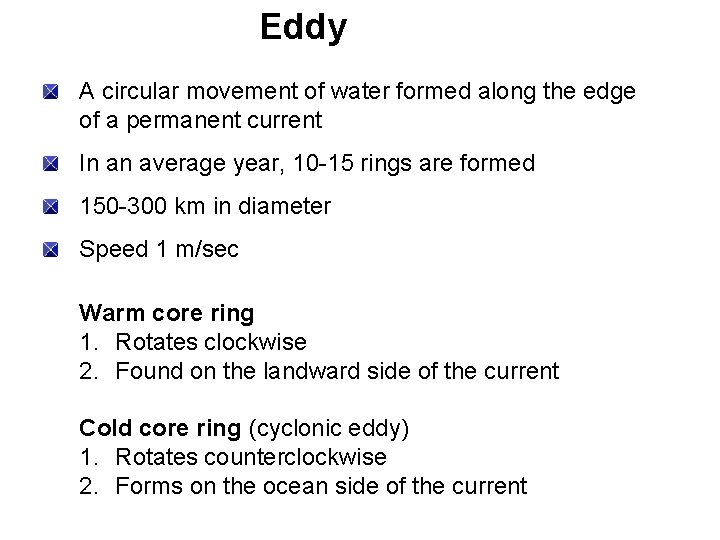 Eddy

• A circular movement of water formed along the edge of a permanent current

• In an average year, 10-15 rings are formed

• 150-300 km in diameter

• Speed 1 m/sec

Warm core ring
1. Rotates clockwise
2. Found on the landward side of the current

Cold core ring (cyclonic eddy)
1. Rotates counterclockwise
2. Forms on the ocean side of the current